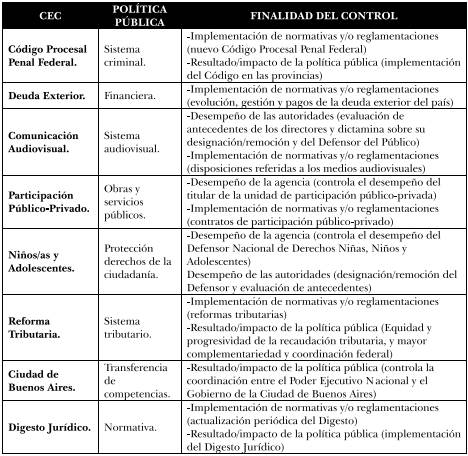 | CEC | POLÍTICA PÚBLICA | FINALIDAD DEL CONTROL |
|---|---|---|
| Código Procesal Penal Federal. | Sistema criminal. | -Implementación de normativas y/o reglamentaciones (nuevo Código Procesal Penal Federal) -Resultado/impacto de la política pública (implementación del Código en las provincias) |
| Deuda Exterior. | Financiera. | -Implementación de normativas y/o reglamentaciones (evolución, gestión y pagos de la deuda exterior del país) |
| Comunicación Audiovisual. | Sistema audiovisual. | -Desempeño de las autoridades (evaluación de antecedentes de los directores y dictamina sobre su designación/remoción y del Defensor del Público) -Implementación de normativas y/o reglamentaciones (disposiciones referidas a los medios audiovisuales) |
| Participación Público-Privado. | Obras y servicios públicos. | -Desempeño de la agencia (controla el desempeño del titular de la unidad de participación público-privada) -Implementación de normativas y/o reglamentaciones (contratos de participación público-privado) |
| Niños/as y Adolescentes. | Protección derechos de la ciudadanía. | -Desempeño de la agencia (controla el desempeño del Defensor Nacional de Derechos Niñas, Niños y Adolescentes) Desempeño de las autoridades (designación/remoción del Defensor y evaluación de antecedentes) |
| Reforma Tributaria. | Sistema tributario. | -Implementación de normativas y/o reglamentaciones (reformas tributarias) -Resultado/impacto de la política pública (Equidad y progresividad de la recaudación tributaria, y mayor complementariedad y coordinación federal) |
| Ciudad de Buenos Aires. | Transferencia de competencias. | -Resultado/impacto de la política pública (controla la coordinación entre el Poder Ejecutivo Nacional y el Gobierno de la Ciudad de Buenos Aires) |
| Digesto Jurídico. | Normativa. | -Implementación de normativas y/o reglamentaciones (actualización periódica del Digesto) -Resultado/impacto de la política pública (implementación del Digesto Jurídico) |